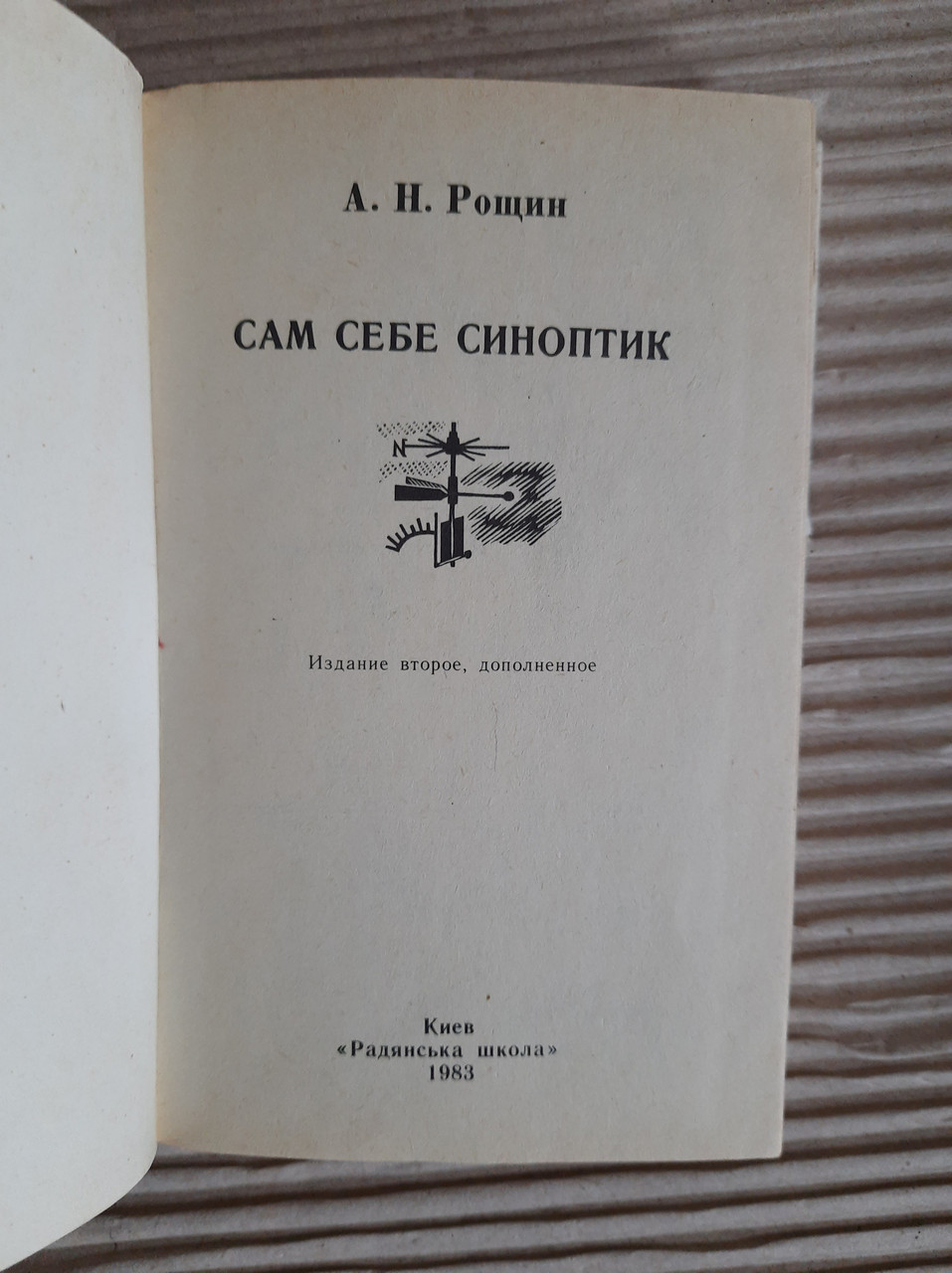 А. Н. Рощин

САМ СЕБЕ СИНОПТИК

N

Издание второе, дополненное

Киев
«Радянська школа»
1983